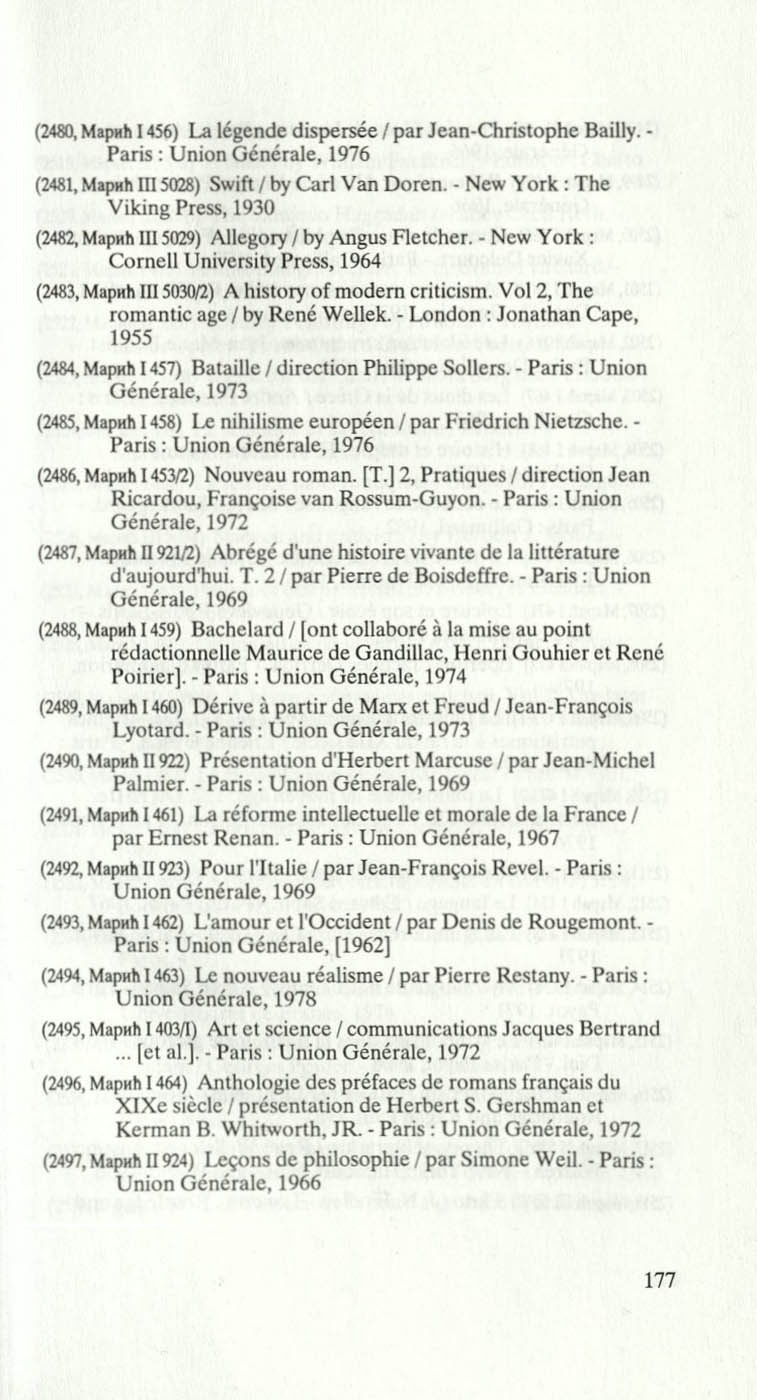 (2480, Марић I 456) La légende dispersée / par Jean-Christophe Bailly. - Paris : Union Générale, 1976

(2481, Марић III 5028) Swift / by Carl Van Doren. - New York : The Viking Press, 1930

(2482, Марић III 5029) Allegory / by Angus Fletcher. - New York : Cornell University Press, 1964

(2483, Марић III 5030/2) A history of modern criticism. Vol 2, The romantic age / by René Wellek. - London : Jonathan Cape, 1955

(2484, Марић I 457) Bataille / direction Philippe Sollers. - Paris : Union Générale, 1973

(2485, Марић I 458) Le nihilisme européen / par Friedrich Nietzsche. - Paris : Union Générale, 1976

(2486, Марић I 453/2) Nouveau roman. [T.] 2, Pratiques / direction Jean Ricardou, Françoise van Rossum-Guyon. - Paris : Union Générale, 1972

(2487, Марић II 921/2) Abrégé d'une histoire vivante de la littérature d'aujourd'hui. T. 2 / par Pierre de Boisdeffre. - Paris : Union Générale, 1969

(2488, Марић I 459) Bachelard / [ont collaboré à la mise au point rédactionnelle Maurice de Gandillac, Henri Gouhier et René Poirier]. - Paris : Union Générale, 1974

(2489, Марић I 460) Dérive à partir de Marx et Freud / Jean-François Lyotard. - Paris : Union Générale, 1973

(2490, Марић II 922) Présentation d'Herbert Marcuse / par Jean-Michel Palmier. - Paris : Union Générale, 1969

(2491, Марић I 461) La réforme intellectuelle et morale de la France / par Ernest Renan. - Paris : Union Générale, 1967

(2492, Марић II 923) Pour l'Italie / par Jean-François Revel. - Paris : Union Générale, 1969

(2493, Марић I 462) L'amour et l'Occident / par Denis de Rougemont. - Paris : Union Générale, [1962]

(2494, Марић I 463) Le nouveau réalisme / par Pierre Restany. - Paris : Union Générale, 1978

(2495, Марић I 403/I) Art et science / communications Jacques Bertrand ... [et al.]. - Paris : Union Générale, 1972

(2496, Марић I 464) Anthologie des préfaces de romans français du XIXe siècle / présentation de Herbert S. Gershman et Kerman B. Whitworth, JR. - Paris : Union Générale, 1972

(2497, Марић II 924) Leçons de philosophie / par Simone Weil. - Paris : Union Générale, 1966

177